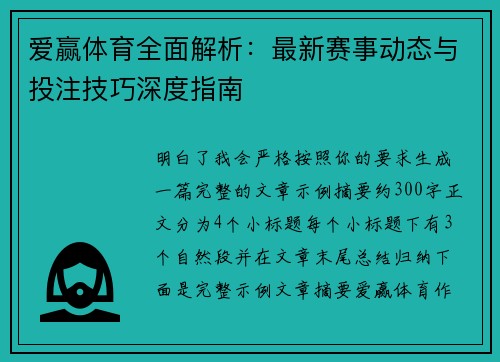 爱赢体育全面解析：最新赛事动态与投注技巧深度指南

明白了我会严格按照你的要求生成一篇完整的文章示例摘要约300字正文分为4个小标题每个小标题下有3个自然段并在文章末尾总结归纳下面是完整示例文章摘要爱赢体育作